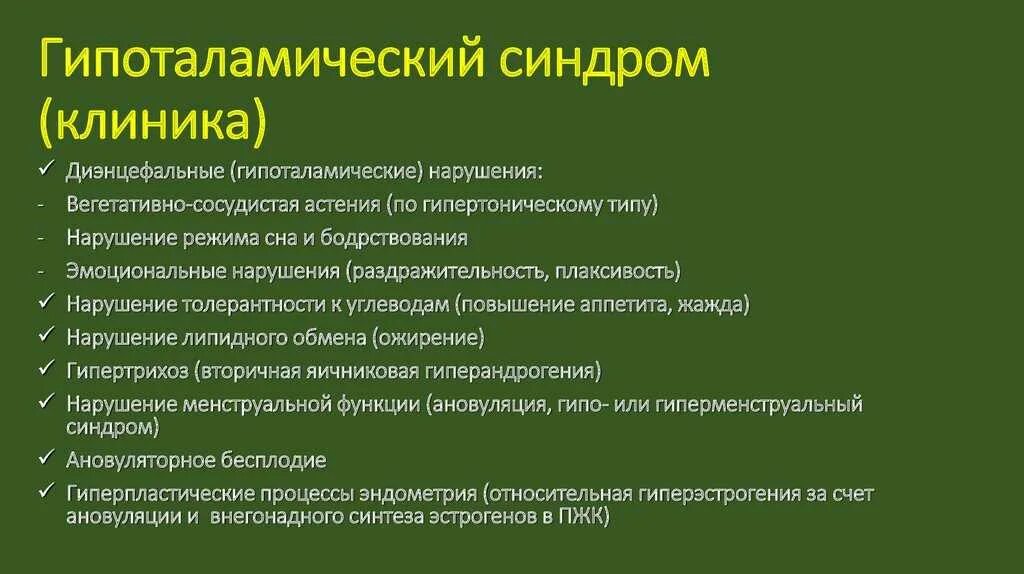 Гипоталамический синдром (клиника)

✓ Диэнцефальные (гипоталамические) нарушения:
- Вегетативно-сосудистая астения (по гипертоническому типу)
- Нарушение режима сна и бодрствования
- Эмоциональные нарушения (раздражительность, плаксивость)
✓ Нарушение толерантности к углеводам (повышение аппетита, жажда)
✓ Нарушение липидного обмена (ожирение)
✓ Гипертрихоз (вторичная яичниковая гиперандрогения)
✓ Нарушение менструальной функции (ановуляция, гипо- или гиперменструальный синдром)
✓ Ановуляторное бесплодие
✓ Гиперпластические процессы эндометрия (относительная гиперэстрогения за счет ановуляции и внегонадного синтеза эстрогенов в ПЖК)